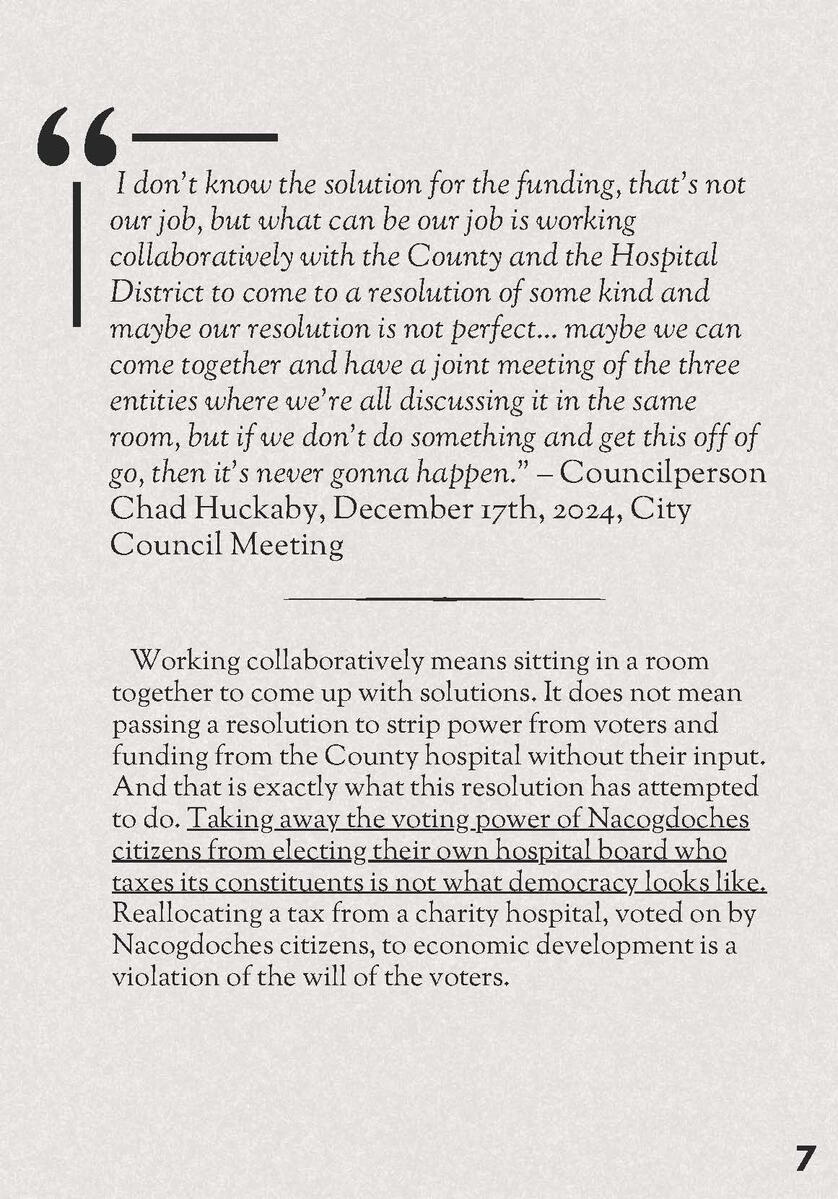 “

I don’t know the solution for the funding, that’s not our job, but what can be our job is working collaboratively with the County and the Hospital District to come to a resolution of some kind and maybe our resolution is not perfect... maybe we can come together and have a joint meeting of the three entities where we’re all discussing it in the same room, but if we don’t do something and get this off of go, then it’s never gonna happen.” – Councilperson Chad Huckaby, December 17th, 2024, City Council Meeting

Working collaboratively means sitting in a room together to come up with solutions. It does not mean passing a resolution to strip power from voters and funding from the County hospital without their input. And that is exactly what this resolution has attempted to do. Taking away the voting power of Nacogdoches citizens from electing their own hospital board who taxes its constituents is not what democracy looks like. Reallocating a tax from a charity hospital, voted on by Nacogdoches citizens, to economic development is a violation of the will of the voters.

7